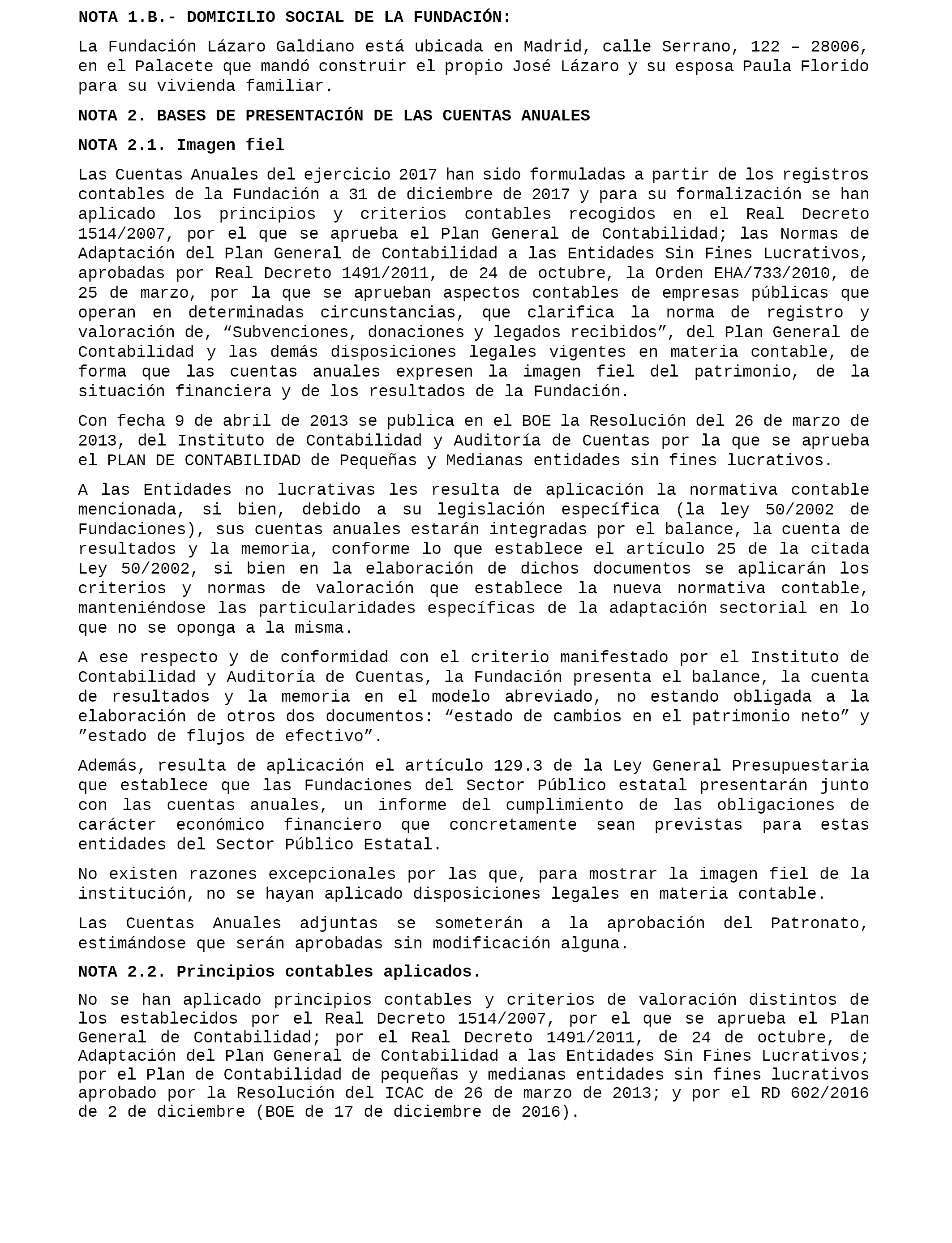 NOTA 1.B.- DOMICILIO SOCIAL DE LA FUNDACIÓN:

La Fundación Lázaro Galdiano está ubicada en Madrid, calle Serrano, 122 – 28006, en el Palacete que mandó construir el propio José Lázaro y su esposa Paula Florido para su vivienda familiar.

NOTA 2. BASES DE PRESENTACIÓN DE LAS CUENTAS ANUALES

NOTA 2.1. Imagen fiel

Las Cuentas Anuales del ejercicio 2017 han sido formuladas a partir de los registros contables de la Fundación a 31 de diciembre de 2017 y para su formalización se han aplicado los principios y criterios contables recogidos en el Real Decreto 1514/2007, por el que se aprueba el Plan General de Contabilidad; las Normas de Adaptación del Plan General de Contabilidad a las Entidades Sin Fines Lucrativos, aprobadas por Real Decreto 1491/2011, de 24 de octubre, la Orden EHA/733/2010, de 25 de marzo, por la que se aprueban aspectos contables de empresas públicas que operan en determinadas circunstancias, que clarifica la norma de registro y valoración de, “Subvenciones, donaciones y legados recibidos”, del Plan General de Contabilidad y las demás disposiciones legales vigentes en materia contable, de forma que las cuentas anuales expresen la imagen fiel del patrimonio, de la situación financiera y de los resultados de la Fundación.

Con fecha 9 de abril de 2013 se publica en el BOE la Resolución del 26 de marzo de 2013, del Instituto de Contabilidad y Auditoría de Cuentas por la que se aprueba el PLAN DE CONTABILIDAD de Pequeñas y Medianas entidades sin fines lucrativos.

A las Entidades no lucrativas les resulta de aplicación la normativa contable mencionada, si bien, debido a su legislación específica (la ley 50/2002 de Fundaciones), sus cuentas anuales estarán integradas por el balance, la cuenta de resultados y la memoria, conforme lo que establece el artículo 25 de la citada Ley 50/2002, si bien en la elaboración de dichos documentos se aplicarán los criterios y normas de valoración que establece la nueva normativa contable, manteniéndose las particularidades específicas de la adaptación sectorial en lo que no se oponga a la misma.

A ese respecto y de conformidad con el criterio manifestado por el Instituto de Contabilidad y Auditoría de Cuentas, la Fundación presenta el balance, la cuenta de resultados y la memoria en el modelo abreviado, no estando obligada a la elaboración de otros dos documentos: “estado de cambios en el patrimonio neto” y ”estado de flujos de efectivo”.

Además, resulta de aplicación el artículo 129.3 de la Ley General Presupuestaria que establece que las Fundaciones del Sector Público estatal presentarán junto con las cuentas anuales, un informe del cumplimiento de las obligaciones de carácter económico financiero que concretamente sean previstas para estas entidades del Sector Público Estatal.

No existen razones excepcionales por las que, para mostrar la imagen fiel de la institución, no se hayan aplicado disposiciones legales en materia contable.

Las Cuentas Anuales adjuntas se someterán a la aprobación del Patronato, estimándose que serán aprobadas sin modificación alguna.

NOTA 2.2. Principios contables aplicados.

No se han aplicado principios contables y criterios de valoración distintos de los establecidos por el Real Decreto 1514/2007, por el que se aprueba el Plan General de Contabilidad; por el Real Decreto 1491/2011, de 24 de octubre, de Adaptación del Plan General de Contabilidad a las Entidades Sin Fines Lucrativos; por el Plan de Contabilidad de pequeñas y medianas entidades sin fines lucrativos aprobado por la Resolución del ICAC de 26 de marzo de 2013; y por el RD 602/2016 de 2 de diciembre (BOE de 17 de diciembre de 2016).